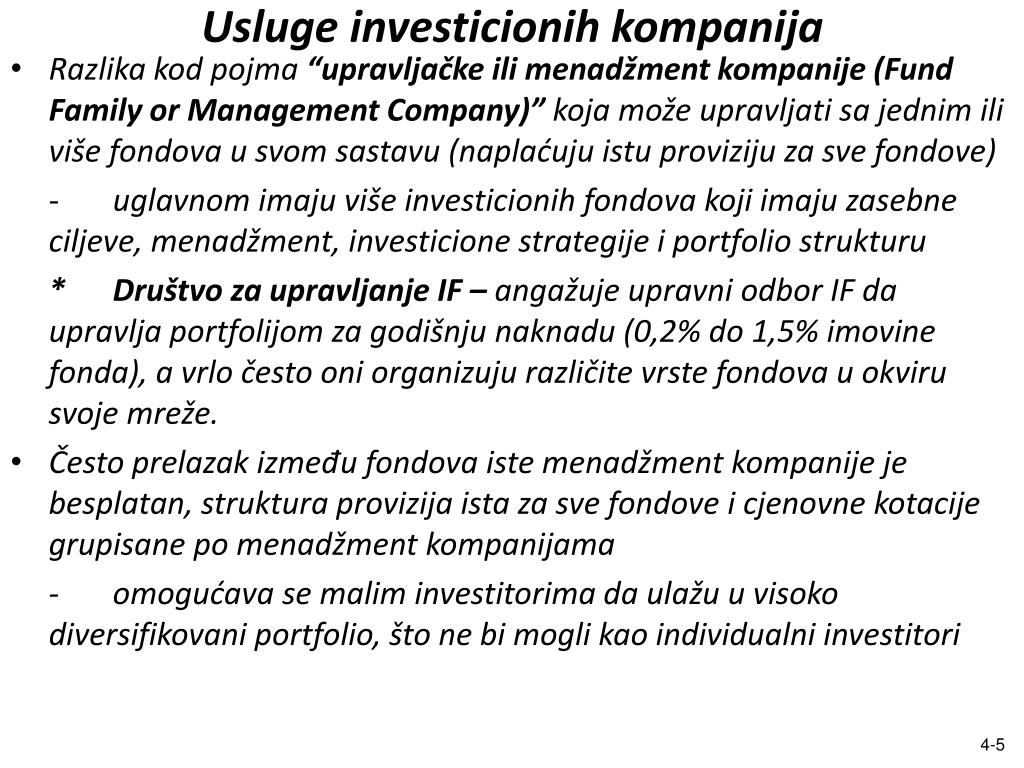 Usluge investicionih kompanija

• Razlika kod pojma “upravljačke ili menadžment kompanije (Fund Family or Management Company)” koja može upravljati sa jednim ili više fondova u svom sastavu (naplaćuju istu proviziju za sve fondove)

- uglavnom imaju više investicionih fondova koji imaju zasebne ciljeve, menadžment, investicione strategije i portfolio strukturu

* Društvo za upravljanje IF – angažuje upravni odbor IF da upravlja portfolijom za godišnju naknadu (0,2% do 1,5% imovine fonda), a vrlo često oni organizuju različite vrste fondova u okviru svoje mreže.

• Često prelazak između fondova iste menadžment kompanije je besplatan, struktura provizija ista za sve fondove i cjenovne kotacije grupisane po menadžment kompanijama

- omogućava se malim investitorima da ulažu u visoko diversifikovani portfolio, što ne bi mogli kao individualni investitori

4-5